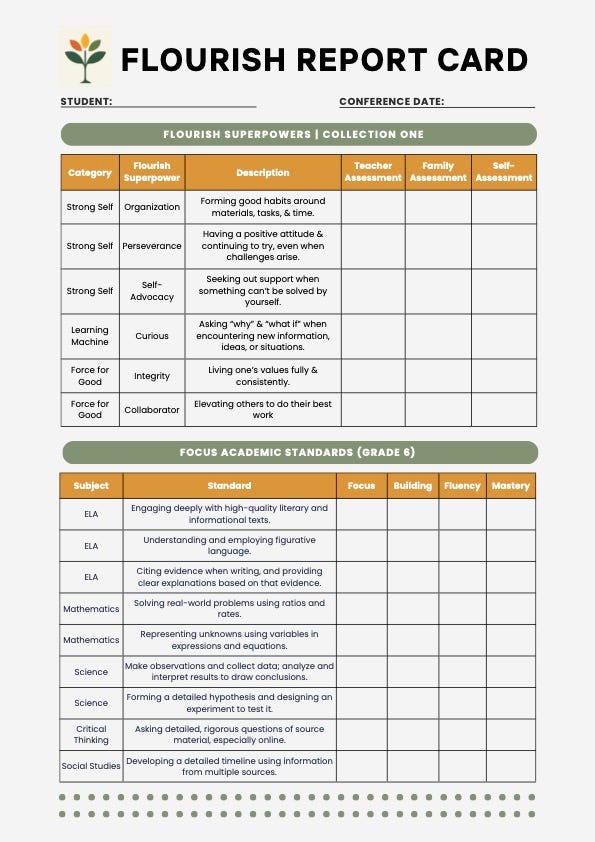 FLOURISH REPORT CARD

STUDENT:

CONFERENCE DATE:

FLOURISH SUPERPOWERS | COLLECTION ONE

| Category | Flourish Superpower | Description | Teacher Assessment | Family Assessment | Self-Assessment |
|---|---|---|---|---|---|
| Strong Self | Organization | Forming good habits around materials, tasks, & time. | | | |
| Strong Self | Perseverance | Having a positive attitude & continuing to try, even when challenges arise. | | | |
| Strong Self | Self-Advocacy | Seeking out support when something can't be solved by yourself. | | | |
| Learning Machine | Curious | Asking "why" & "what if" when encountering new information, ideas, or situations. | | | |
| Force for Good | Integrity | Living one's values fully & consistently. | | | |
| Force for Good | Collaborator | Elevating others to do their best work | | | |

FOCUS ACADEMIC STANDARDS (GRADE 6)

| Subject | Standard | Focus | Building | Fluency | Mastery |
|---|---|---|---|---|---|
| ELA | Engaging deeply with high-quality literary and informational texts. | | | | |
| ELA | Understanding and employing figurative language. | | | | |
| ELA | Citing evidence when writing, and providing clear explanations based on that evidence. | | | | |
| Mathematics | Solving real-world problems using ratios and rates. | | | | |
| Mathematics | Representing unknowns using variables in expressions and equations. | | | | |
| Science | Make observations and collect data; analyze and interpret results to draw conclusions. | | | | |
| Science | Forming a detailed hypothesis and designing an experiment to test it. | | | | |
| Critical Thinking | Asking detailed, rigorous questions of source material, especially online. | | | | |
| Social Studies | Developing a detailed timeline using information from multiple sources. | | | | |